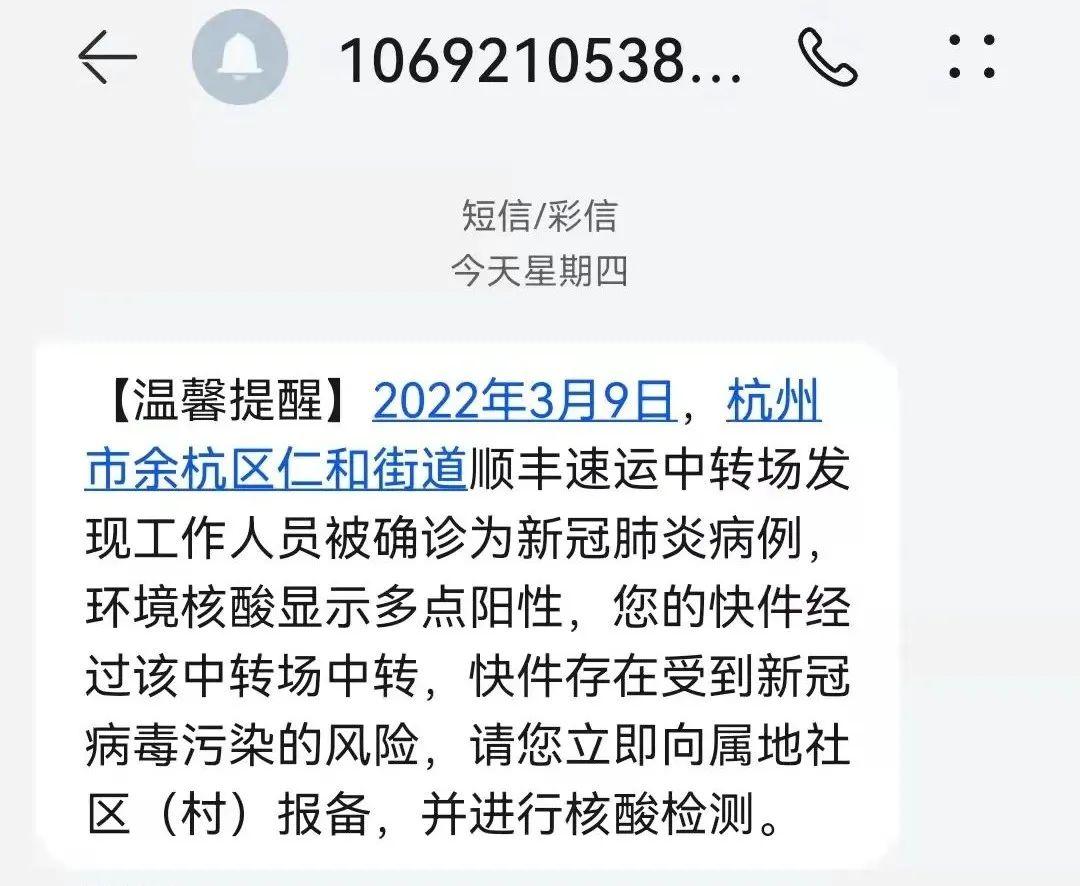 1069210538...

短信/彩信
今天星期四

【温馨提醒】2022年3月9日，杭州市余杭区仁和街道顺丰速运中转场发现工作人员被确诊为新冠肺炎病例，环境核酸显示多点阳性，您的快件经过该中转场中转，快件存在受到新冠病毒污染的风险，请您立即向属地社区（村）报备，并进行核酸检测。